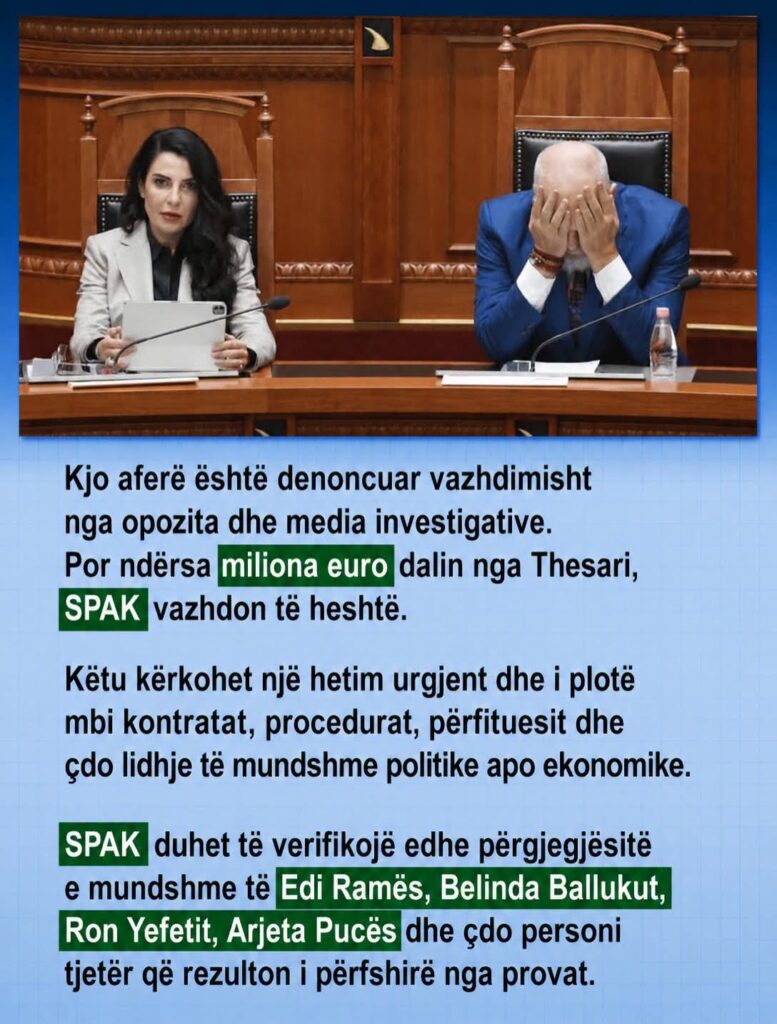 Kjo aferë është denoncuar vazhdimisht nga opozita dhe media investigative. Por ndërsa miliona euro dalin nga Thesari, SPAK vazhdon të heshtë.

Këtu kërkohet një hetim urgjent dhe i plotë mbi kontratat, procedurat, përfituesit dhe çdo lidhje të mundshme politike apo ekonomike.

SPAK duhet të verifikojë edhe përgjegjësitë e mundshme të Edi Ramës, Belinda Ballukut, Ron Yefetit, Arjeta Pucës dhe çdo personi tjetër që rezulton i përfshirë nga provat.